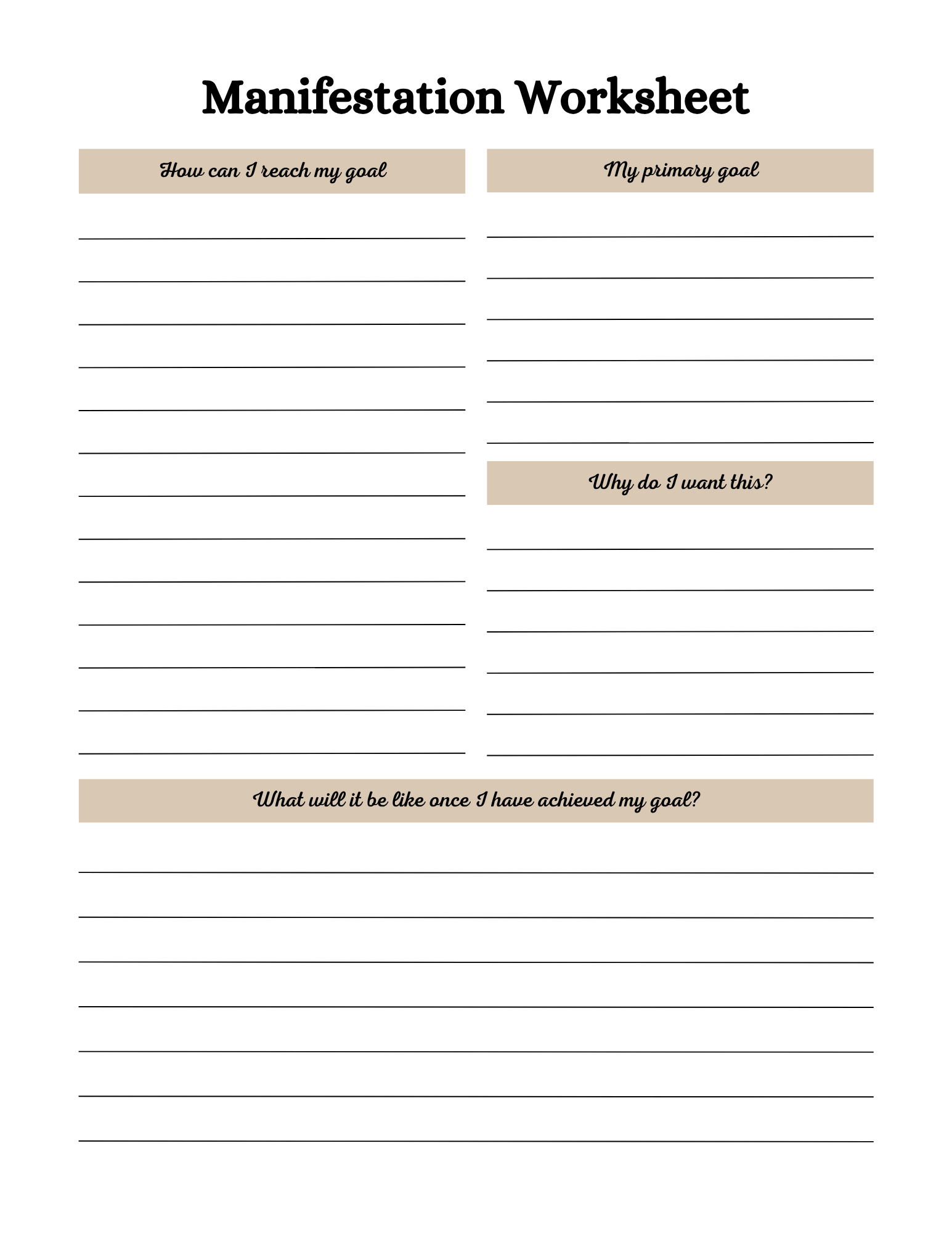 Manifestation Worksheet

How can I reach my goal

My primary goal

Why do I want this?

What will it be like once I have achieved my goal?